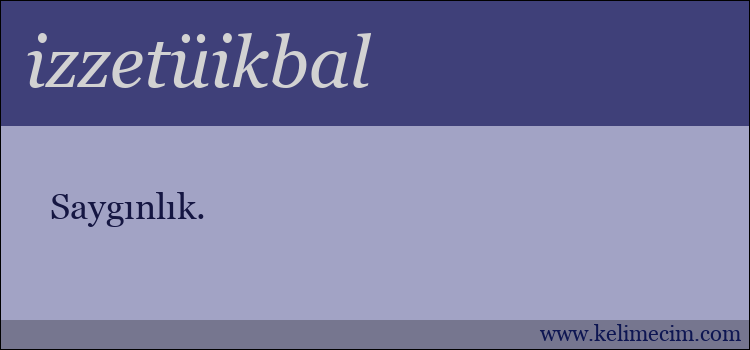 izzetüikbal

Saygınlık.

www.kelimecim.com